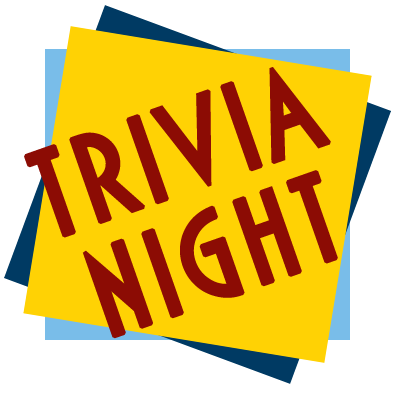 TRIVIA
NIGHT